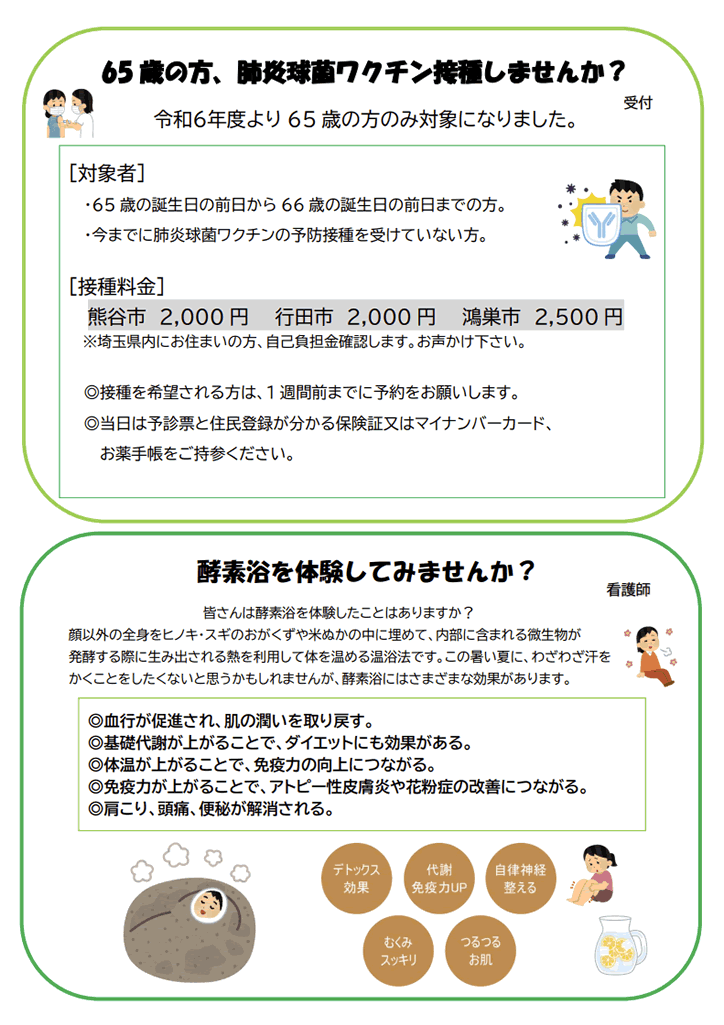 65歳の方、肺炎球菌ワクチン接種しませんか？

受付

令和6年度より65歳の方のみ対象になりました。

[対象者]

・65歳の誕生日の前日から66歳の誕生日の前日までの方。

・今までに肺炎球菌ワクチンの予防接種を受けていない方。

[接種料金]

熊谷市 2,000円　行田市 2,000円　鴻巣市 2,500円

※埼玉県内にお住まいの方、自己負担金確認します。お声かけ下さい。

◎接種を希望される方は、1週間前までに予約をお願いします。

◎当日は予診票と住民登録が分かる保険証又はマイナンバーカード、お薬手帳をご持参ください。

酵素浴を体験してみませんか？

看護師

皆さんは酵素浴を体験したことはありますか？
顔以外の全身をヒノキ・スギのおがくずや米ぬかの中に埋めて、内部に含まれる微生物が発酵する際に生み出される熱を利用して体を温める温浴法です。この暑い夏に、わざわざ汗をかくことをしたくないと思うかもしれませんが、酵素浴にはさまざまな効果があります。

◎血行が促進され、肌の潤いを取り戻す。
◎基礎代謝が上がることで、ダイエットにも効果がある。
◎体温が上がることで、免疫力の向上につながる。
◎免疫力が上がることで、アトピー性皮膚炎や花粉症の改善につながる。
◎肩こり、頭痛、便秘が解消される。

デトックス効果

代謝 免疫力UP

自律神経 整える

むくみ スッキリ

つるつる お肌